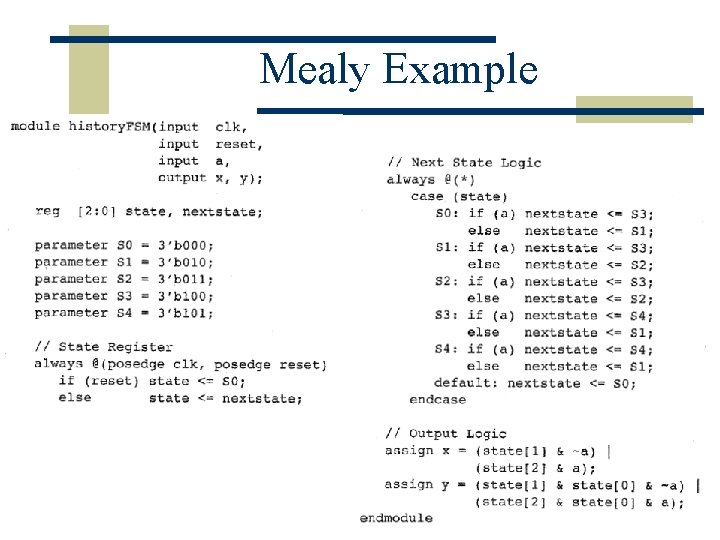 Mealy Example

module historyFSM(input clk,
input reset,
input a,
output x, y);

reg [2:0] state, nextstate;

parameter S0 = 3'b000;
parameter S1 = 3'b010;
parameter S2 = 3'b011;
parameter S3 = 3'b100;
parameter S4 = 3'b101;

// State Register
always @(posedge clk, posedge reset)
if (reset) state <= S0;
else state <= nextstate;

// Next State Logic
always @(*)
case (state)
S0: if (a) nextstate <= S3;
else nextstate <= S1;
S1: if (a) nextstate <= S3;
else nextstate <= S2;
S2: if (a) nextstate <= S3;
else nextstate <= S2;
S3: if (a) nextstate <= S4;
else nextstate <= S1;
S4: if (a) nextstate <= S4;
else nextstate <= S1;
default: nextstate <= S0;
endcase

// Output Logic
assign x = (state[1] & ~a) |
(state[2] & a);
assign y = (state[1] & state[0] & ~a) |
(state[2] & state[0] & a);

endmodule